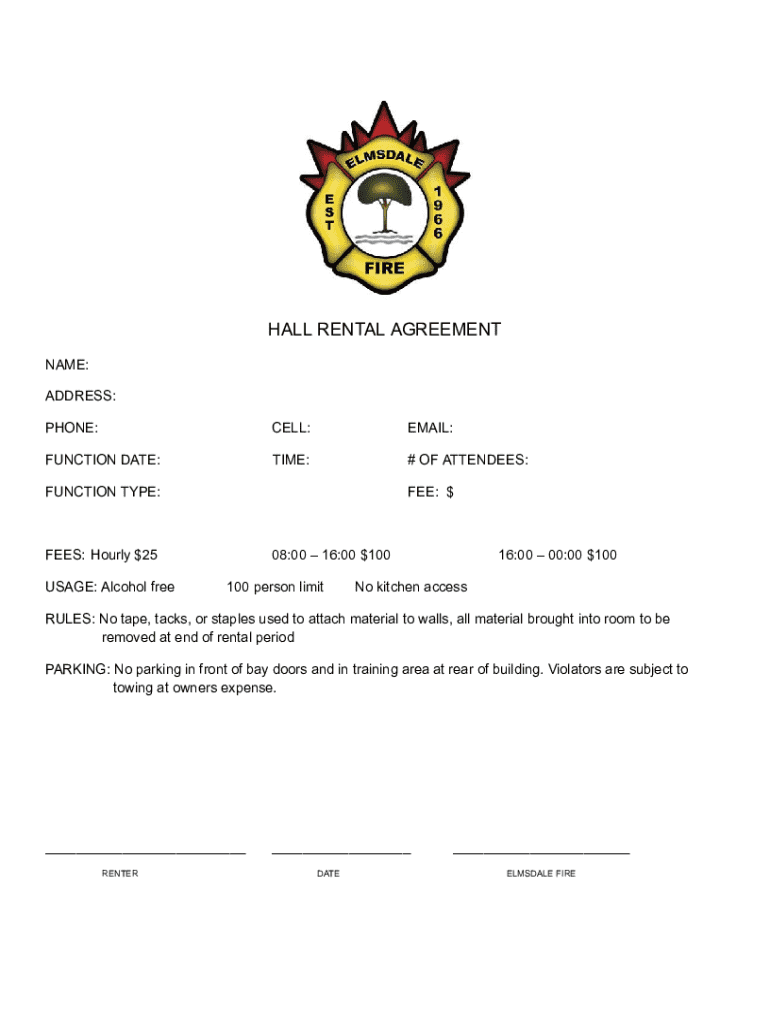 ELMSDALE
EST
1966
FIRE

HALL RENTAL AGREEMENT

NAME:

ADDRESS:

PHONE: CELL: EMAIL:

FUNCTION DATE: TIME: # OF ATTENDEES:

FUNCTION TYPE: FEE: $

FEES: Hourly $25 08:00 – 16:00 $100 16:00 – 00:00 $100

USAGE: Alcohol free 100 person limit No kitchen access

RULES: No tape, tacks, or staples used to attach material to walls, all material brought into room to be removed at end of rental period

PARKING: No parking in front of bay doors and in training area at rear of building. Violators are subject to towing at owners expense.

RENTER DATE ELMSDALE FIRE